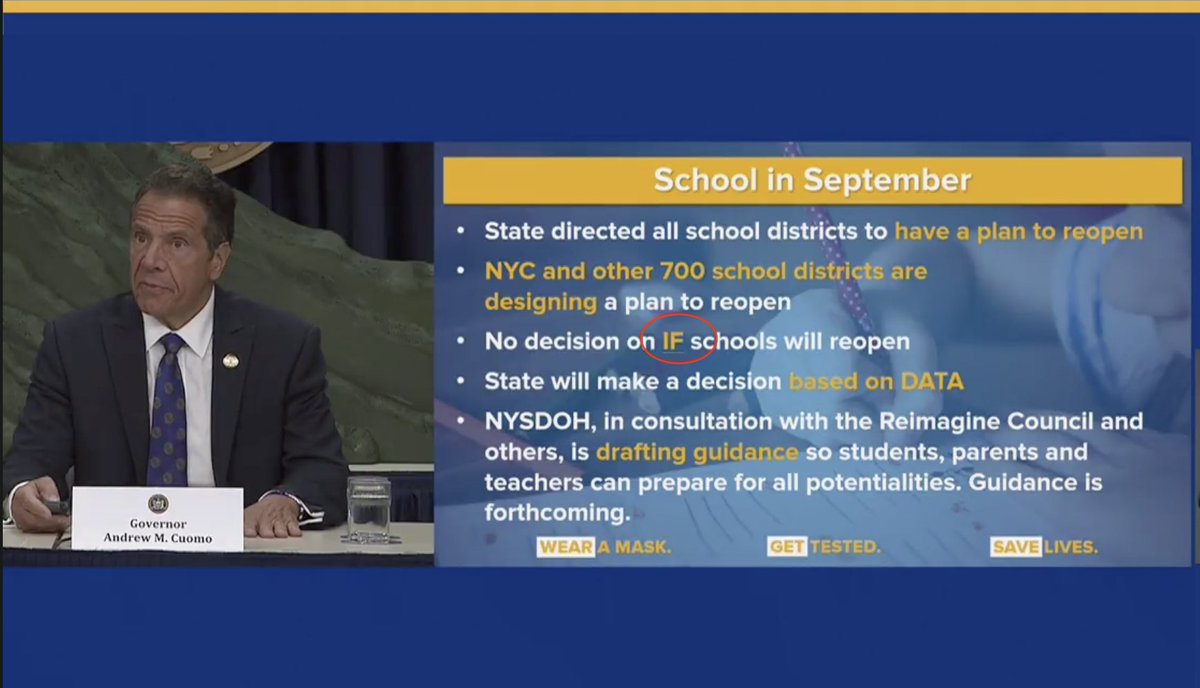 Governor
Andrew M. Cuomo

School in September

• State directed all school districts to have a plan to reopen
• NYC and other 700 school districts are designing a plan to reopen
• No decision on IF schools will reopen
• State will make a decision based on DATA
• NYSDOH, in consultation with the Reimagine Council and others, is drafting guidance so students, parents and teachers can prepare for all potentialities. Guidance is forthcoming.

WEAR A MASK. GET TESTED. SAVE LIVES.